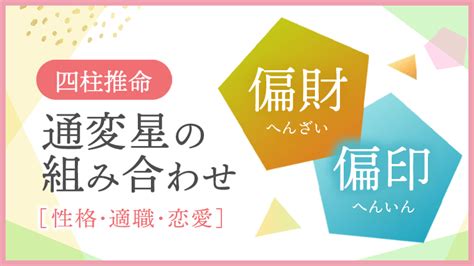 四柱推命

通変星の組み合わせ

［性格・適職・恋愛］

偏財
へんざい

偏印
へんいん